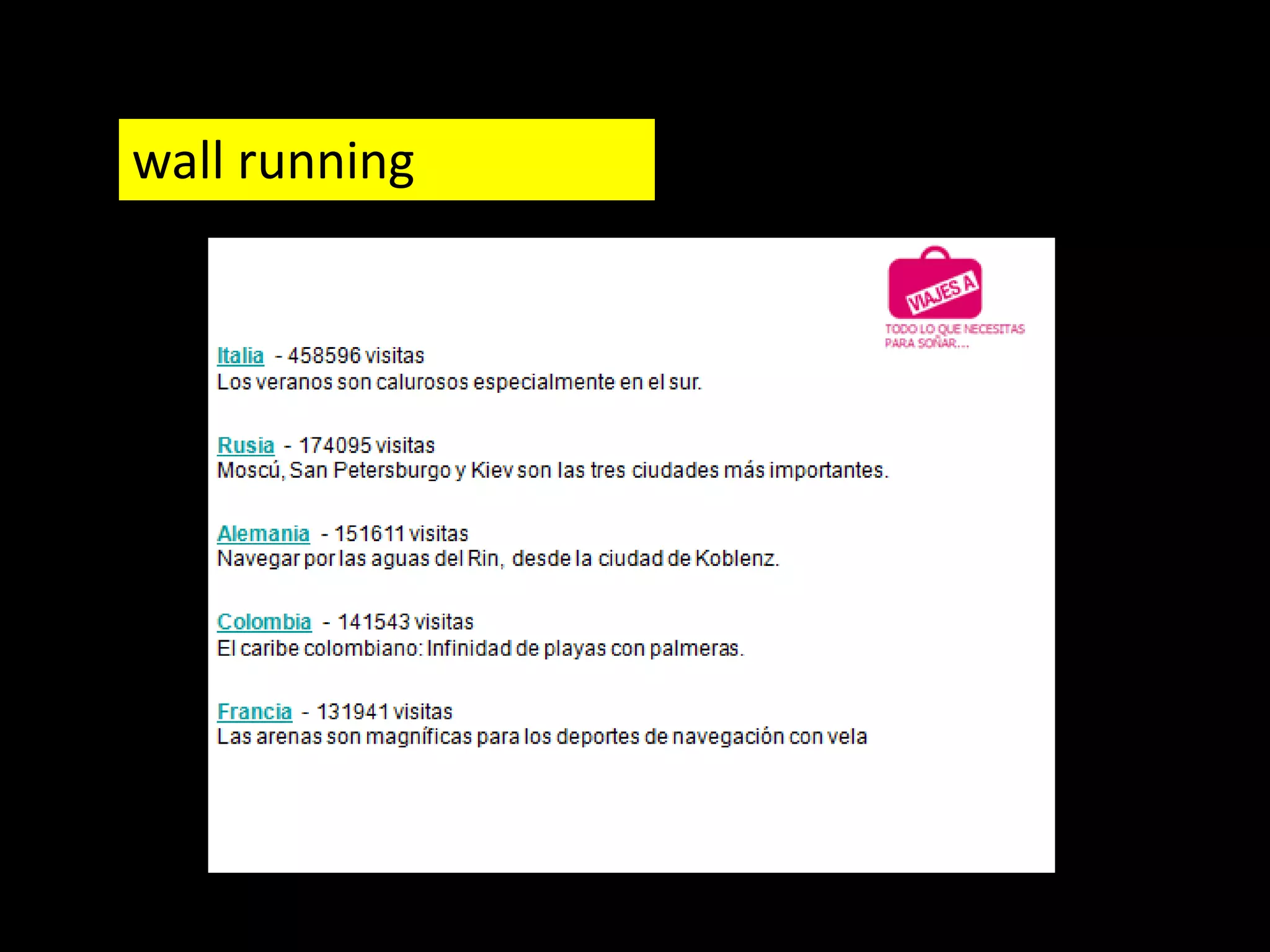 wall running

VIAJES A
TODO LO QUE NECESITAS PARA SOÑAR...

Italia - 458596 visitas
Los veranos son calurosos especialmente en el sur.

Rusia - 174095 visitas
Moscú, San Petersburgo y Kiev son las tres ciudades más importantes.

Alemania - 151611 visitas
Navegar por las aguas del Rin, desde la ciudad de Koblenz.

Colombia - 141543 visitas
El caribe colombiano: Infinidad de playas con palmeras.

Francia - 131941 visitas
Las arenas son magníficas para los deportes de navegación con vela